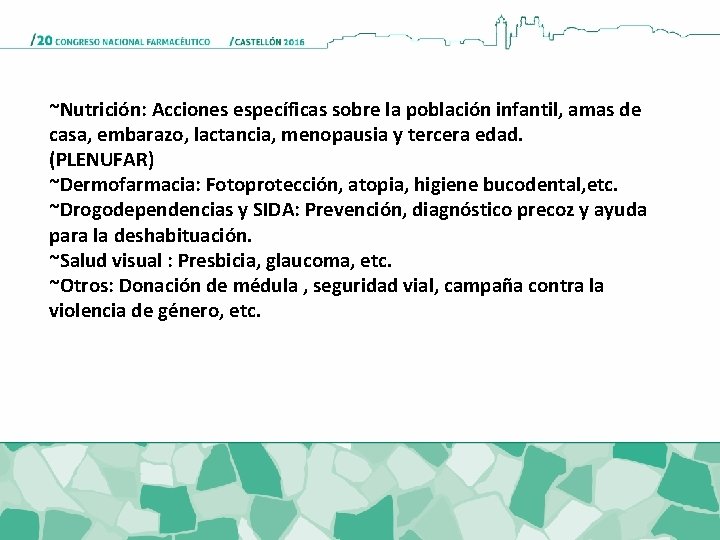 /20 CONGRESO NACIONAL FARMACÉUTICO /CASTELLÓN 2016

~Nutrición: Acciones específicas sobre la población infantil, amas de casa, embarazo, lactancia, menopausia y tercera edad. (PLENUFAR)
~Dermofarmacia: Fotoprotección, atopia, higiene bucodental,etc.
~Drogodependencias y SIDA: Prevención, diagnóstico precoz y ayuda para la deshabituación.
~Salud visual : Presbicia, glaucoma, etc.
~Otros: Donación de médula , seguridad vial, campaña contra la violencia de género, etc.